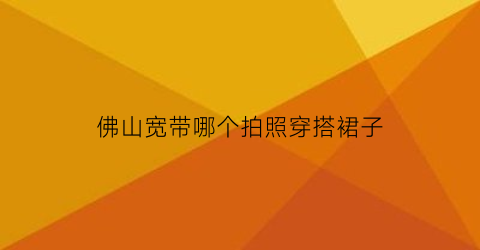 佛山宽带哪个拍照穿搭裙子